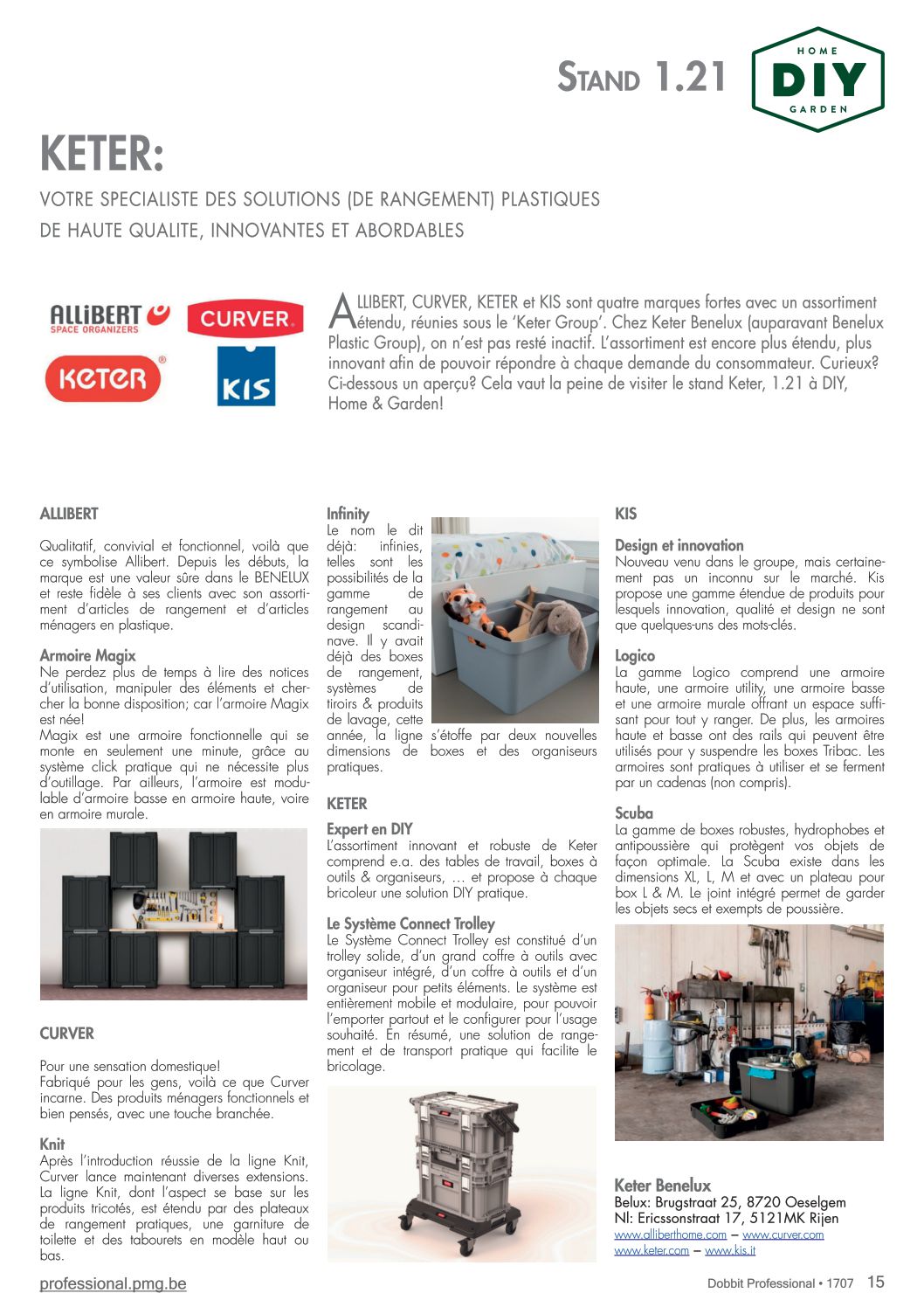 STAND 1.21

HOME DIY GARDEN

KETER:

VOTRE SPECIALISTE DES SOLUTIONS (DE RANGEMENT) PLASTIQUES DE HAUTE QUALITE, INNOVANTES ET ABORDABLES

ALLIBERT SPACE ORGANIZERS CURVER KETER KIS

ALLIBERT, CURVER, KETER et KIS sont quatre marques fortes avec un assortiment étendu, réunies sous le 'Keter Group'. Chez Keter Benelux (auparavant Benelux Plastic Group), on n'est pas resté inactif. L'assortiment est encore plus étendu, plus innovant afin de pouvoir répondre à chaque demande du consommateur. Curieux? Ci-dessous un aperçu? Cela vaut la peine de visiter le stand Keter, 1.21 à DIY, Home & Garden!

ALLIBERT

Qualitatif, convivial et fonctionnel, voilà que ce symbolise Allibert. Depuis les débuts, la marque est une valeur sûre dans le BENELUX et reste fidèle à ses clients avec son assortiment d'articles de rangement et d'articles ménagers en plastique.

Armoire Magix
Ne perdez plus de temps à lire des notices d'utilisation, manipuler des éléments et chercher la bonne disposition; car l'armoire Magix est née!
Magix est une armoire fonctionnelle qui se monte en seulement une minute, grâce au système click pratique qui ne nécessite plus d'outillage. Par ailleurs, l'armoire est modulable d'armoire basse en armoire haute, voire en armoire murale.

CURVER

Pour une sensation domestique!
Fabriqué pour les gens, voilà ce que Curver incarne. Des produits ménagers fonctionnels et bien pensés, avec une touche branchée.

Knit
Après l'introduction réussie de la ligne Knit, Curver lance maintenant diverses extensions. La ligne Knit, dont l'aspect se base sur les produits tricotés, est étendu par des plateaux de rangement pratiques, une garniture de toilette et des tabourets en modèle haut ou bas.

Infinity
Le nom le dit déjà: infinies, telles sont les possibilités de la gamme de rangement au design scandinave. Il y avait déjà des boxes de rangement, systèmes de tiroirs & produits de lavage, cette année, la ligne s'étoffe par deux nouvelles dimensions de boxes et des organiseurs pratiques.

KETER

Expert en DIY
L'assortiment innovant et robuste de Keter comprend e.a. des tables de travail, boxes à outils & organiseurs, … et propose à chaque bricoleur une solution DIY pratique.

Le Système Connect Trolley
Le Système Connect Trolley est constitué d'un trolley solide, d'un grand coffre à outils avec organiseur intégré, d'un coffre à outils et d'un organiseur pour petits éléments. Le système est entièrement mobile et modulaire, pour pouvoir l'emporter partout et le configurer pour l'usage souhaité. En résumé, une solution de rangement et de transport pratique qui facilite le bricolage.

KIS

Design et innovation
Nouveau venu dans le groupe, mais certainement pas un inconnu sur le marché. Kis propose une gamme étendue de produits pour lesquels innovation, qualité et design ne sont que quelques-uns des mots-clés.

Logico
La gamme Logico comprend une armoire haute, une armoire utility, une armoire basse et une armoire murale offrant un espace suffisant pour tout y ranger. De plus, les armoires haute et basse ont des rails qui peuvent être utilisés pour y suspendre les boxes Tribac. Les armoires sont pratiques à utiliser et se ferment par un cadenas (non compris).

Scuba
La gamme de boxes robustes, hydrophobes et antipoussière qui protègent vos objets de façon optimale. La Scuba existe dans les dimensions XL, L, M et avec un plateau pour box L & M. Le joint intégré permet de garder les objets secs et exempts de poussière.

Keter Benelux
Belux: Brugstraat 25, 8720 Oeselgem
Nl: Ericssonstraat 17, 5121MK Rijen
www.alliberthome.com – www.curver.com
www.keter.com – www.kis.it

professional.pmg.be

Dobbit Professional • 1707 15